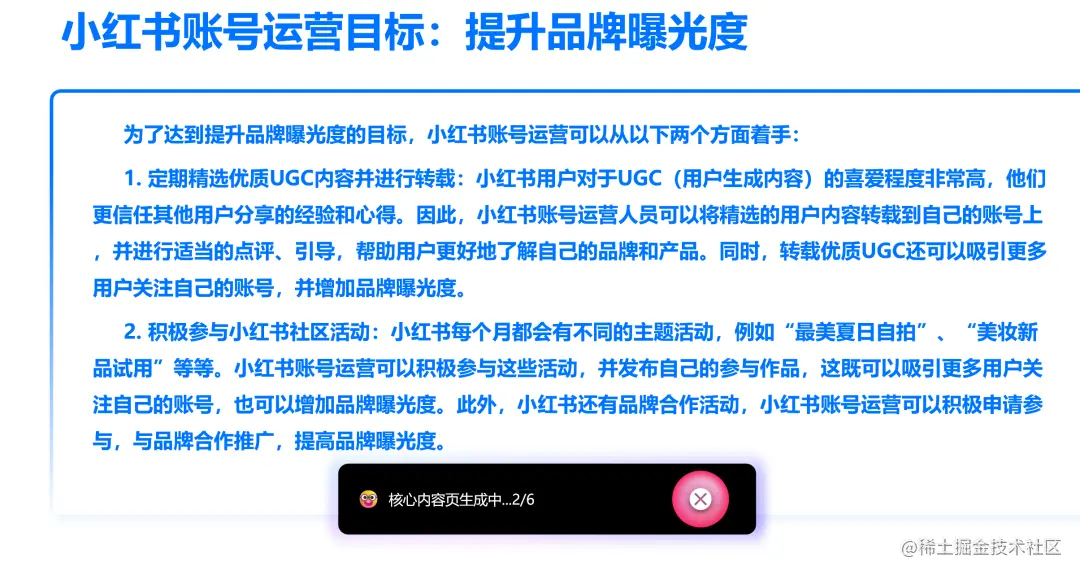 小红书账号运营目标：提升品牌曝光度

为了达到提升品牌曝光度的目标，小红书账号运营可以从以下两个方面着手：

1.定期精选优质UGC内容并进行转载：小红书用户对于UGC（用户生成内容）的喜爱程度非常高，他们更信任其他用户分享的经验和心得。因此，小红书账号运营人员可以将精选的用户内容转载到自己的账号上，并进行适当的点评、引导，帮助用户更好地了解自己的品牌和产品。同时，转载优质UGC还可以吸引更多用户关注自己的账号，并增加品牌曝光度。

2.积极参与小红书社区活动：小红书每个月都会有不同的主题活动，例如“最美夏日自拍”、“美妆新品试用”等等。小红书账号运营可以积极参与这些活动，并发布自己的参与作品，这既可以吸引更多用户关注自己的账号，也可以增加品牌曝光度。此外，小红书还有品牌合作活动，小红书账号运营可以积极申请参与，与品牌合作推广，提高品牌曝光度。

核心内容页生成中...2/6

@稀土掘金技术社区